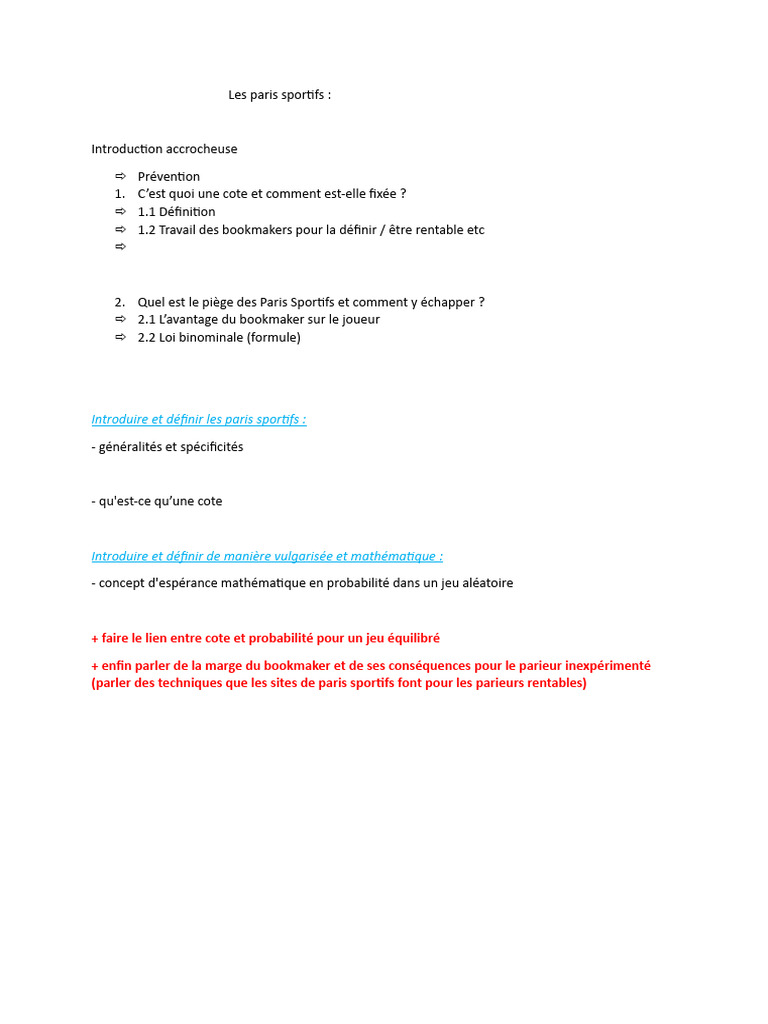 Les paris sportifs :

Introduction accrocheuse

⇨ Prévention
1. C'est quoi une cote et comment est-elle fixée ?
⇨ 1.1 Définition
⇨ 1.2 Travail des bookmakers pour la définir / être rentable etc
⇨

2. Quel est le piège des Paris Sportifs et comment y échapper ?
⇨ 2.1 L'avantage du bookmaker sur le joueur
⇨ 2.2 Loi binominale (formule)

Introduire et définir les paris sportifs :

- généralités et spécificités

- qu'est-ce qu'une cote

Introduire et définir de manière vulgarisée et mathématique :

- concept d'espérance mathématique en probabilité dans un jeu aléatoire

+ faire le lien entre cote et probabilité pour un jeu équilibré

+ enfin parler de la marge du bookmaker et de ses conséquences pour le parieur inexpérimenté (parler des techniques que les sites de paris sportifs font pour les parieurs rentables)